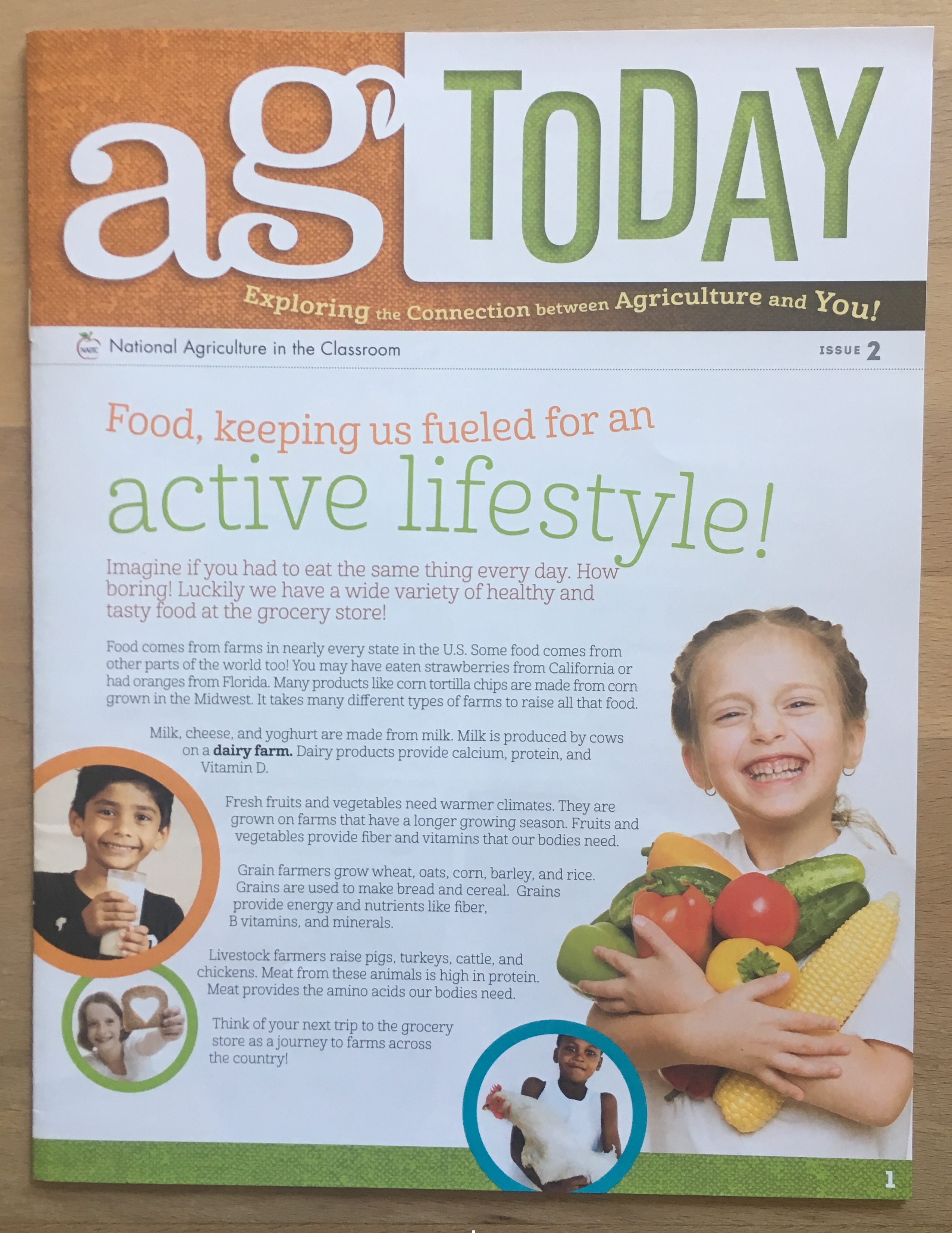 ag TODAY

Exploring the Connection between Agriculture and You!

National Agriculture in the Classroom

ISSUE 2

Food, keeping us fueled for an

active lifestyle!

Imagine if you had to eat the same thing every day. How boring! Luckily we have a wide variety of healthy and tasty food at the grocery store!

Food comes from farms in nearly every state in the U.S. Some food comes from other parts of the world too! You may have eaten strawberries from California or had oranges from Florida. Many products like corn tortilla chips are made from corn grown in the Midwest. It takes many different types of farms to raise all that food.

Milk, cheese, and yoghurt are made from milk. Milk is produced by cows on a dairy farm. Dairy products provide calcium, protein, and Vitamin D.

Fresh fruits and vegetables need warmer climates. They are grown on farms that have a longer growing season. Fruits and vegetables provide fiber and vitamins that our bodies need.

Grain farmers grow wheat, oats, corn, barley, and rice. Grains are used to make bread and cereal. Grains provide energy and nutrients like fiber, B vitamins, and minerals.

Livestock farmers raise pigs, turkeys, cattle, and chickens. Meat from these animals is high in protein. Meat provides the amino acids our bodies need.

Think of your next trip to the grocery store as a journey to farms across the country!

1